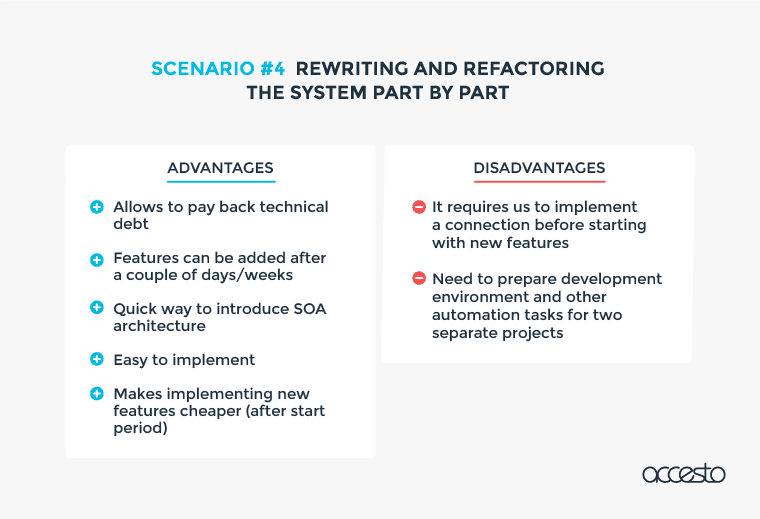 SCENARIO #4 REWRITING AND REFACTORING THE SYSTEM PART BY PART

ADVANTAGES

Allows to pay back technical debt

Features can be added after a couple of days/weeks

Quick way to introduce SOA architecture

Easy to implement

Makes implementing new features cheaper (after start period)

DISADVANTAGES

It requires us to implement a connection before starting with new features

Need to prepare development environment and other automation tasks for two separate projects

accesto